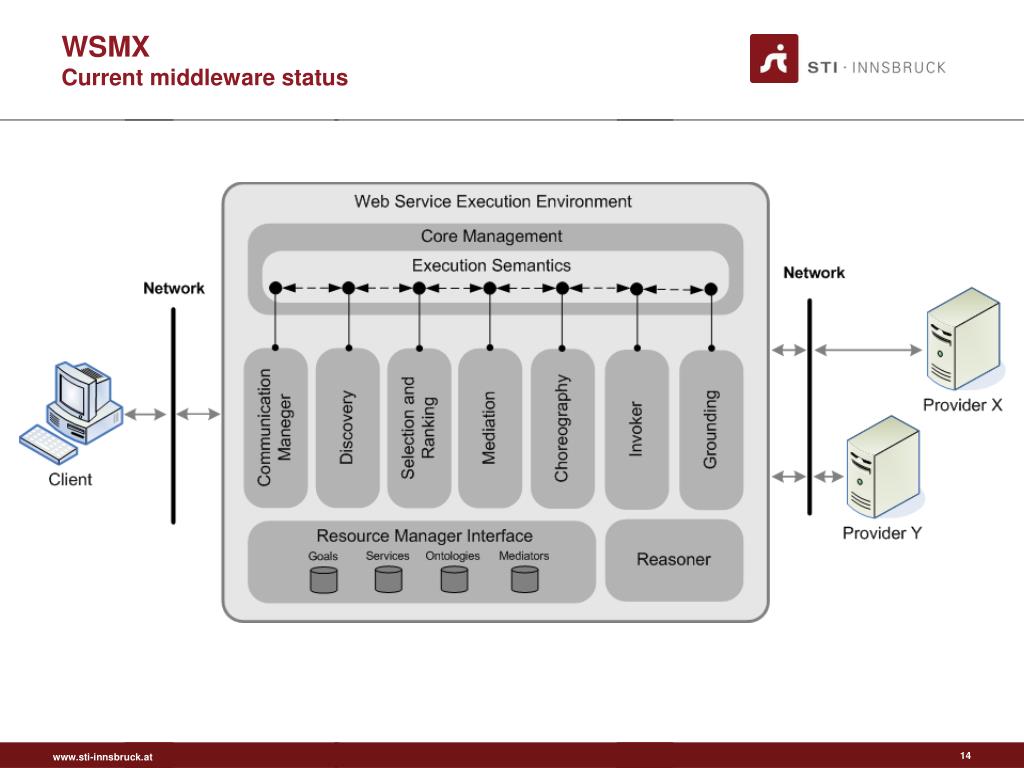 WSMX
Current middleware status

STI · INNSBRUCK

Web Service Execution Environment

Core Management

Execution Semantics

Network

Network

Communication Maneger

Discovery

Selection and Ranking

Mediation

Choreography

Invoker

Grounding

Client

Provider X

Provider Y

Resource Manager Interface

Goals

Services

Ontologies

Mediators

Reasoner

www.sti-innsbruck.at

14